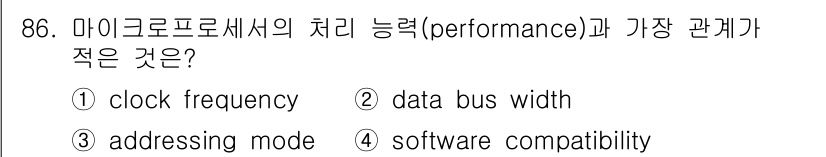 86. 마이크로프로세서의 처리 능력(performance)과 가장 관계가 적은 것은?

① clock frequency ② data bus width

③ addressing mode ④ software compatibility